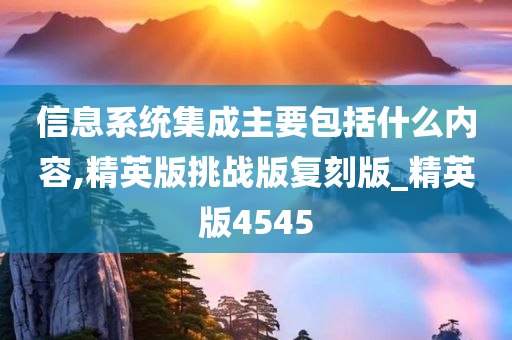 信息系统集成主要包括什么内容,精英版挑战版复刻版_精英版4545